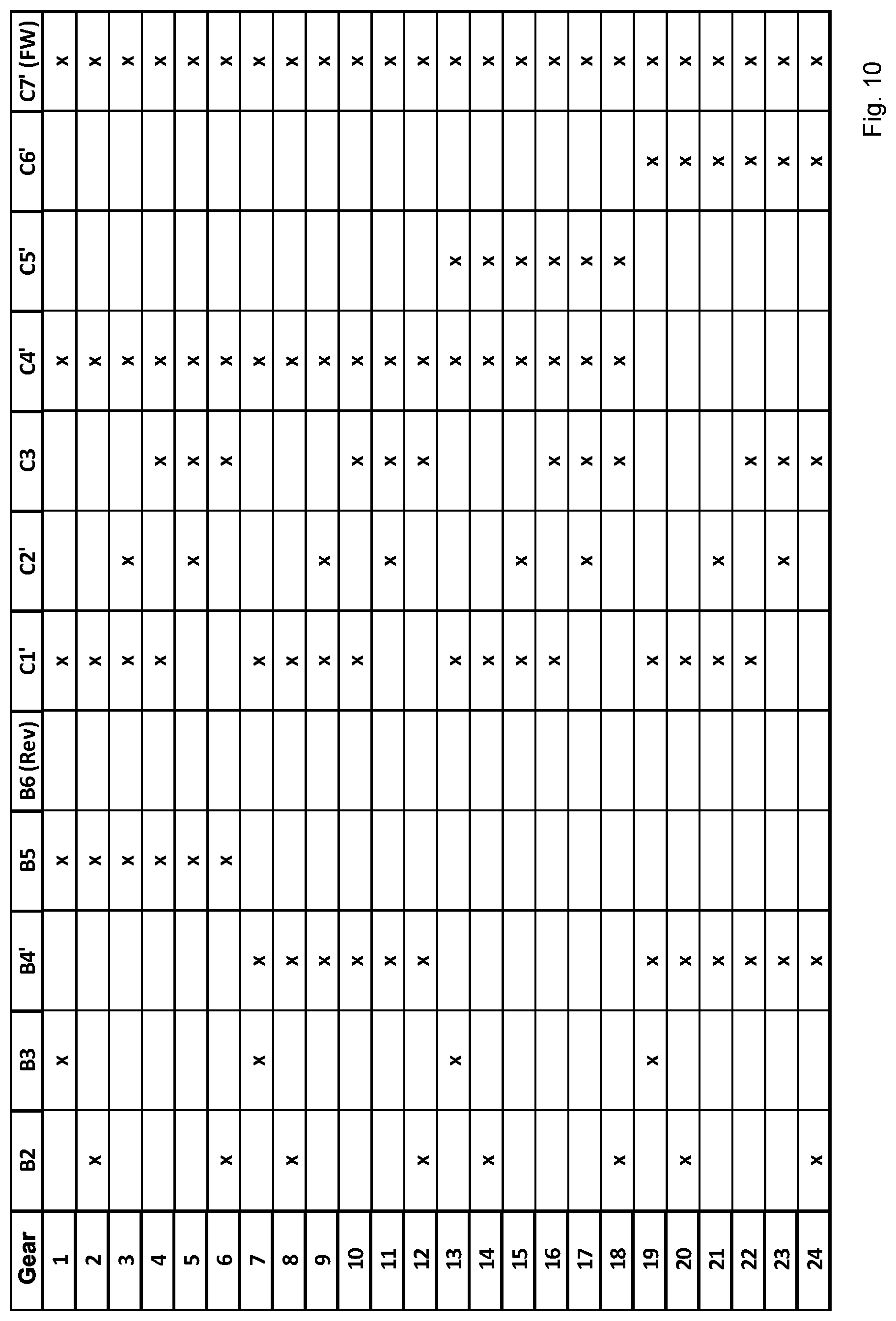 | Gear | B2 | B3 | B4' | B5 | B6 (Rev) | C1' | C2' | C3 | C4' | C5' | C6' | C7' (FW) |
|---|---|---|---|---|---|---|---|---|---|---|---|---|
| 1 | | x | | x | | x | | | x | | | x |
| 2 | x | | | x | | x | | | x | | | x |
| 3 | | | | x | | x | x | | x | | | x |
| 4 | | | | x | | x | | x | x | | | x |
| 5 | | | | x | | | x | x | x | | | x |
| 6 | x | | | x | | | | x | x | | | x |
| 7 | | x | x | | | x | | | x | | | x |
| 8 | x | | x | | | x | | | x | | | x |
| 9 | | | x | | | x | x | | x | | | x |
| 10 | | | x | | | x | | x | x | | | x |
| 11 | | | x | | | | x | x | x | | | x |
| 12 | x | | x | | | | | x | x | | | x |
| 13 | | x | | | | x | | | x | x | | x |
| 14 | x | | | | | x | | | x | x | | x |
| 15 | | | | | | x | x | | x | x | | x |
| 16 | | | | | | x | | x | x | x | | x |
| 17 | | | | | | | x | x | x | x | | x |
| 18 | x | | | | | | | x | x | x | | x |
| 19 | | x | x | | | x | | | | | x | x |
| 20 | x | | x | | | x | | | | | x | x |
| 21 | | | x | | | x | x | | | | x | x |
| 22 | | | x | | | x | | x | | | x | x |
| 23 | | | x | | | | x | x | | | x | x |
| 24 | x | | x | | | | | x | | | x | x |

Fig. 10